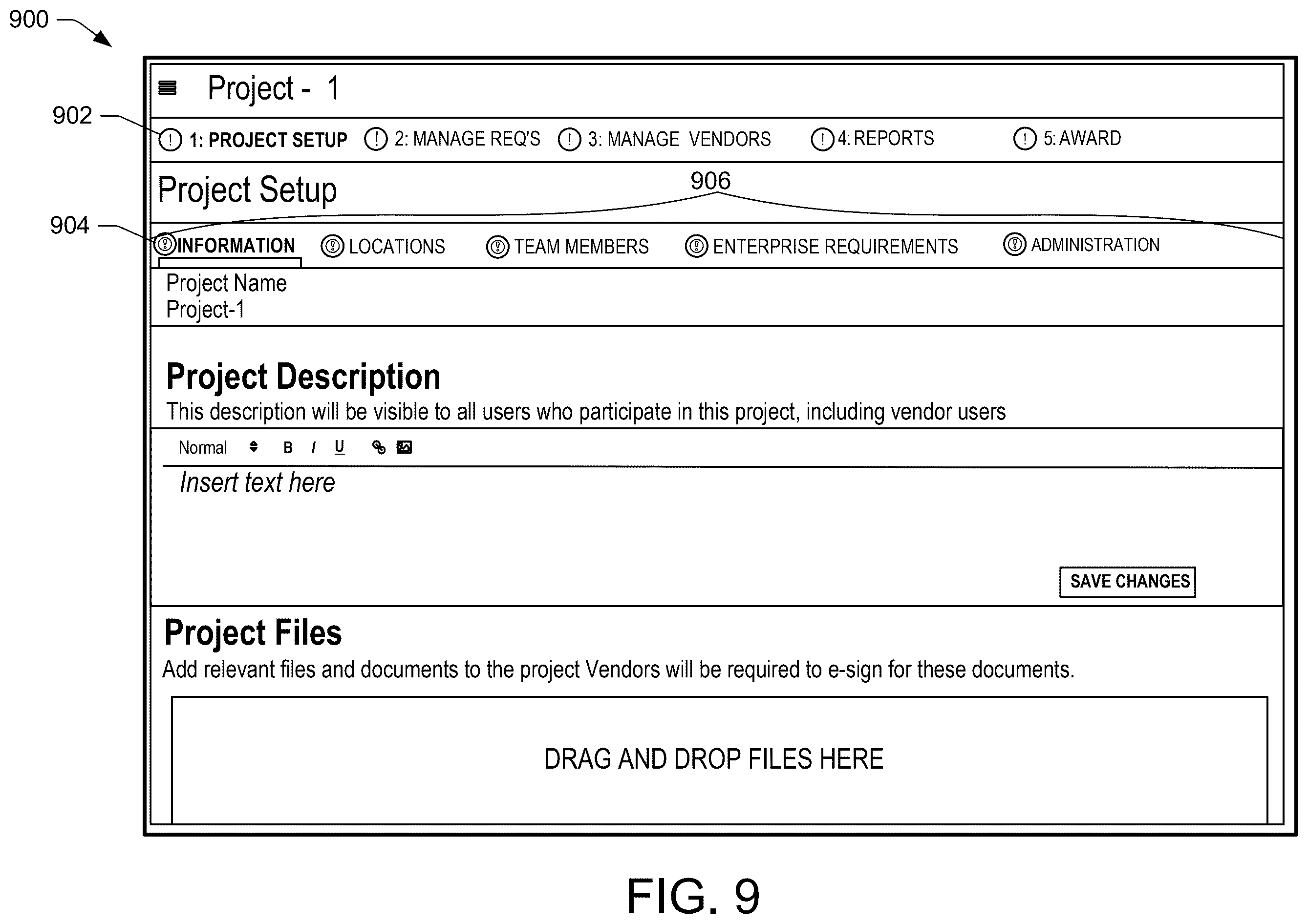 900

Project - 1

902

1: PROJECT SETUP 2: MANAGE REQ'S 3: MANAGE VENDORS 4: REPORTS 5: AWARD

Project Setup

906

904

INFORMATION LOCATIONS TEAM MEMBERS ENTERPRISE REQUIREMENTS ADMINISTRATION

Project Name
Project-1

Project Description
This description will be visible to all users who participate in this project, including vendor users

Normal B I U

Insert text here

SAVE CHANGES

Project Files
Add relevant files and documents to the project Vendors will be required to e-sign for these documents.

DRAG AND DROP FILES HERE

FIG. 9